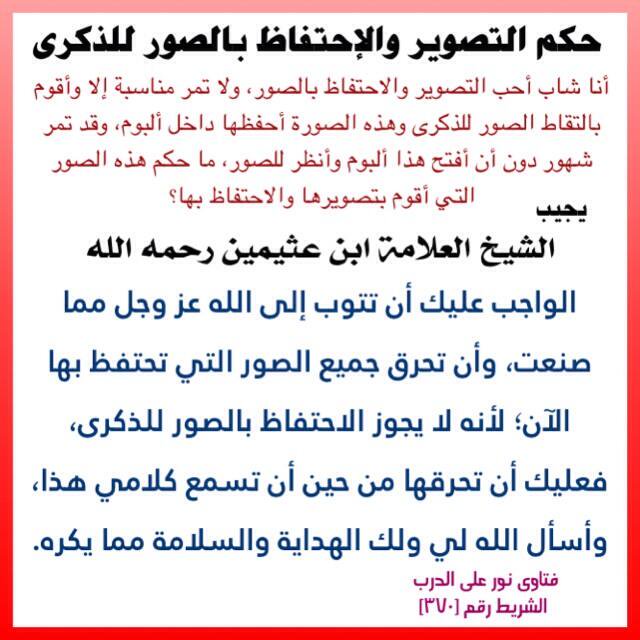 حكم التصوير والإحتفاظ بالصور للذكرى

أنا شاب أحب التصوير والاحتفاظ بالصور، ولا تمر مناسبة إلا وأقوم بالتقاط الصور للذكرى وهذه الصورة أحفظها داخل ألبوم، وقد تمر شهور دون أن أفتح هذا ألبوم وأنظر للصور، ما حكم هذه الصور التي أقوم بتصويرها والاحتفاظ بها؟

يجيب

الشيخ العلامة ابن عثيمين رحمه الله

الواجب عليك أن تتوب إلى الله عز وجل مما صنعت، وأن تحرق جميع الصور التي تحتفظ بها الآن؛ لأنه لا يجوز الاحتفاظ بالصور للذكرى، فعليك أن تحرقها من حين أن تسمع كلامي هذا، وأسأل الله لي ولك الهداية والسلامة مما يكره.

فتاوى نور على الدرب
الشريط رقم [٣٧٠]